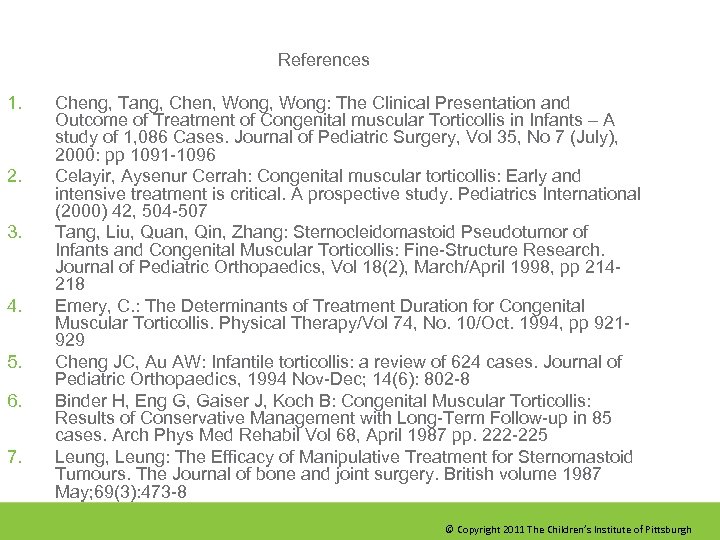 References

1. Cheng, Tang, Chen, Wong, Wong: The Clinical Presentation and Outcome of Treatment of Congenital muscular Torticollis in Infants – A study of 1,086 Cases. Journal of Pediatric Surgery, Vol 35, No 7 (July), 2000: pp 1091-1096
2. Celayir, Aysenur Cerrah: Congenital muscular torticollis: Early and intensive treatment is critical. A prospective study. Pediatrics International (2000) 42, 504-507
3. Tang, Liu, Quan, Qin, Zhang: Sternocleidomastoid Pseudotumor of Infants and Congenital Muscular Torticollis: Fine-Structure Research. Journal of Pediatric Orthopaedics, Vol 18(2), March/April 1998, pp 214-218
4. Emery, C.: The Determinants of Treatment Duration for Congenital Muscular Torticollis. Physical Therapy/Vol 74, No. 10/Oct. 1994, pp 921-929
5. Cheng JC, Au AW: Infantile torticollis: a review of 624 cases. Journal of Pediatric Orthopaedics, 1994 Nov-Dec; 14(6): 802-8
6. Binder H, Eng G, Gaiser J, Koch B: Congenital Muscular Torticollis: Results of Conservative Management with Long-Term Follow-up in 85 cases. Arch Phys Med Rehabil Vol 68, April 1987 pp. 222-225
7. Leung, Leung: The Efficacy of Manipulative Treatment for Sternomastoid Tumours. The Journal of bone and joint surgery. British volume 1987 May;69(3):473-8

© Copyright 2011 The Children's Institute of Pittsburgh